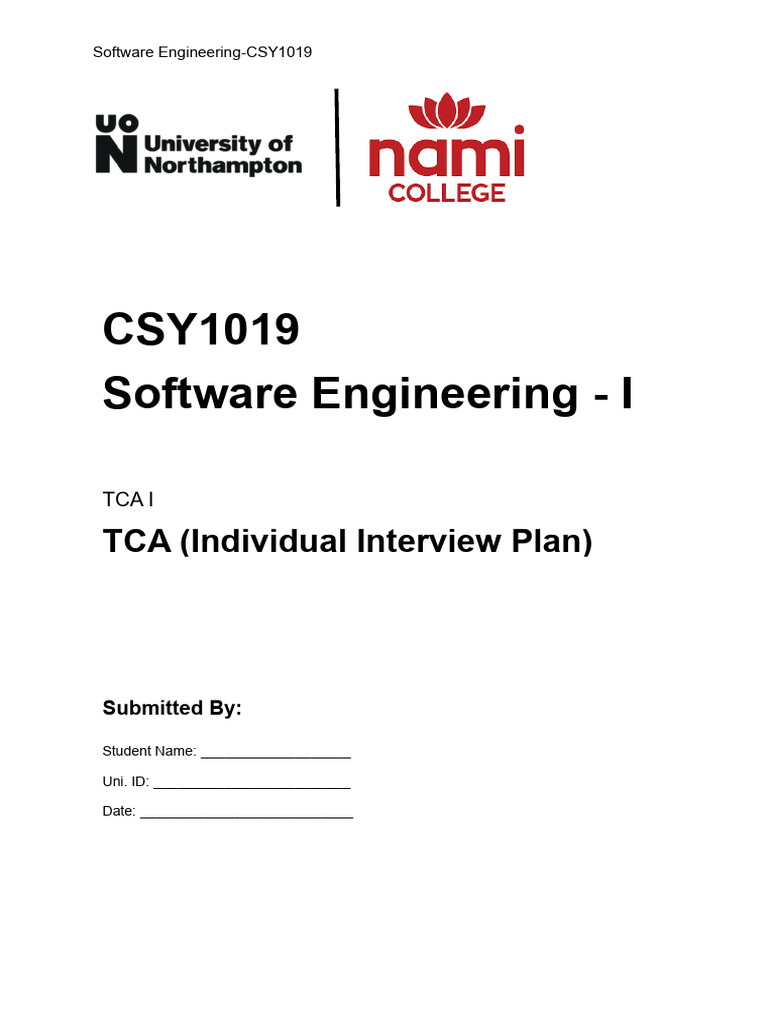 Software Engineering-CSY1019

UON University of Northampton

nami COLLEGE

CSY1019
Software Engineering - I

TCA I

TCA (Individual Interview Plan)

Submitted By:

Student Name: ___________________

Uni. ID: _________________________

Date: ___________________________